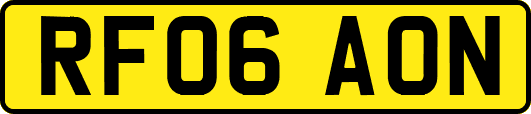 RF06 AON